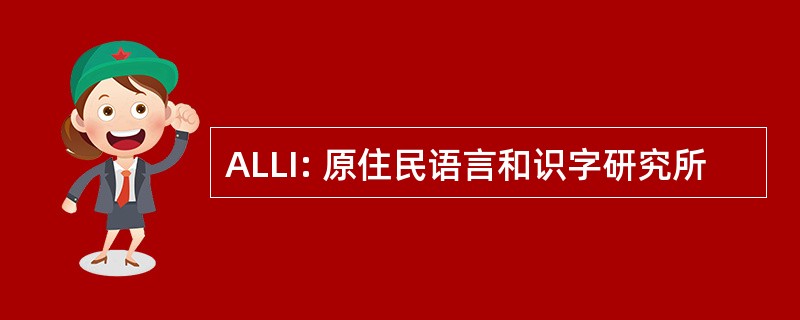 ALLI: 原住民语言和识字研究所